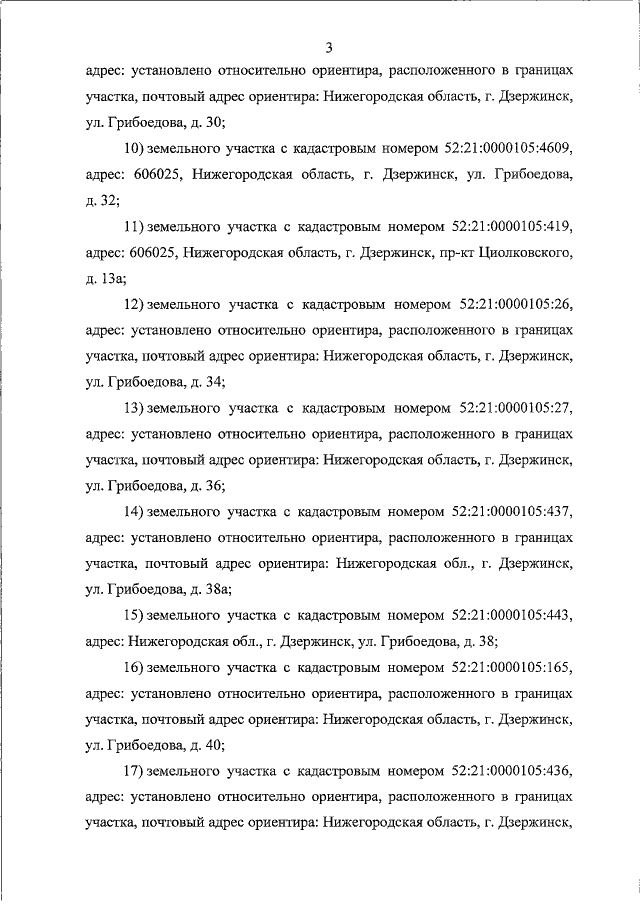 3

адрес: установлено относительно ориентира, расположенного в границах участка, почтовый адрес ориентира: Нижегородская область, г. Дзержинск, ул. Грибоедова, д. 30;

10) земельного участка с кадастровым номером 52:21:0000105:4609, адрес: 606025, Нижегородская область, г. Дзержинск, ул. Грибоедова, д. 32;

11) земельного участка с кадастровым номером 52:21:0000105:419, адрес: 606025, Нижегородская область, г. Дзержинск, пр-кт Циолковского, д. 13а;

12) земельного участка с кадастровым номером 52:21:0000105:26, адрес: установлено относительно ориентира, расположенного в границах участка, почтовый адрес ориентира: Нижегородская область, г. Дзержинск, ул. Грибоедова, д. 34;

13) земельного участка с кадастровым номером 52:21:0000105:27, адрес: установлено относительно ориентира, расположенного в границах участка, почтовый адрес ориентира: Нижегородская область, г. Дзержинск, ул. Грибоедова, д. 36;

14) земельного участка с кадастровым номером 52:21:0000105:437, адрес: установлено относительно ориентира, расположенного в границах участка, почтовый адрес ориентира: Нижегородская обл., г. Дзержинск, ул. Грибоедова, д. 38а;

15) земельного участка с кадастровым номером 52:21:0000105:443, адрес: Нижегородская обл., г. Дзержинск, ул. Грибоедова, д. 38;

16) земельного участка с кадастровым номером 52:21:0000105:165, адрес: установлено относительно ориентира, расположенного в границах участка, почтовый адрес ориентира: Нижегородская область, г. Дзержинск, ул. Грибоедова, д. 40;

17) земельного участка с кадастровым номером 52:21:0000105:436, адрес: установлено относительно ориентира, расположенного в границах участка, почтовый адрес ориентира: Нижегородская область, г. Дзержинск,